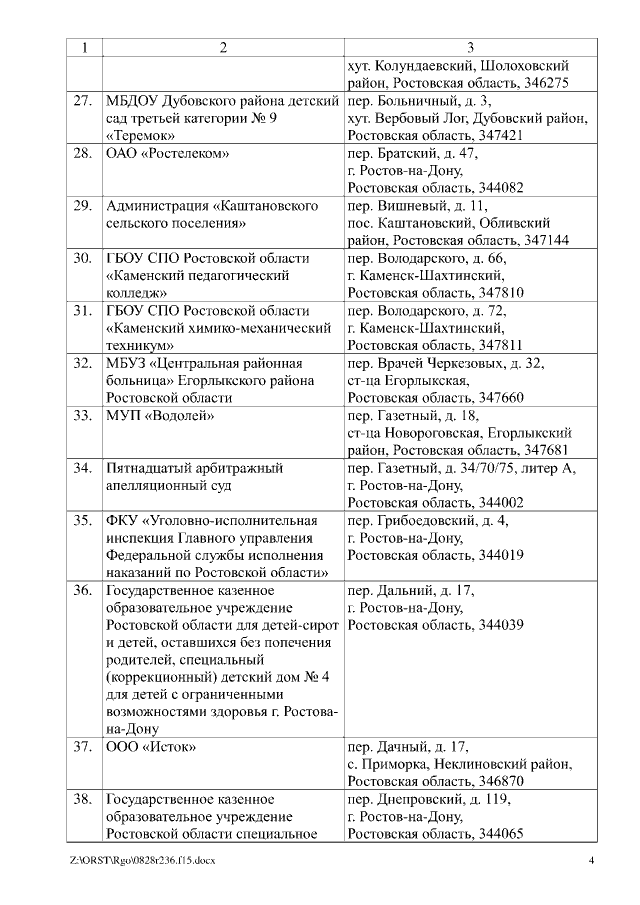 | 1 | 2 | 3 |
|---|---|---|
| | | хут. Колундаевский, Шолоховский район, Ростовская область, 346275 |
| 27. | МБДОУ Дубовского района детский сад третьей категории № 9 «Теремок» | пер. Больничный, д. 3, хут. Вербовый Лог, Дубовский район, Ростовская область, 347421 |
| 28. | ОАО «Ростелеком» | пер. Братский, д. 47, г. Ростов-на-Дону, Ростовская область, 344082 |
| 29. | Администрация «Каштановского сельского поселения» | пер. Вишневый, д. 11, пос. Каштановский, Обливский район, Ростовская область, 347144 |
| 30. | ГБОУ СПО Ростовской области «Каменский педагогический колледж» | пер. Володарского, д. 66, г. Каменск-Шахтинский, Ростовская область, 347810 |
| 31. | ГБОУ СПО Ростовской области «Каменский химико-механический техникум» | пер. Володарского, д. 72, г. Каменск-Шахтинский, Ростовская область, 347811 |
| 32. | МБУЗ «Центральная районная больница» Егорлыкского района Ростовской области | пер. Врачей Черкезовых, д. 32, ст-ца Егорлыкская, Ростовская область, 347660 |
| 33. | МУП «Водолей» | пер. Газетный, д. 18, ст-ца Новороговская, Егорлыкский район, Ростовская область, 347681 |
| 34. | Пятнадцатый арбитражный апелляционный суд | пер. Газетный, д. 34/70/75, литер А, г. Ростов-на-Дону, Ростовская область, 344002 |
| 35. | ФКУ «Уголовно-исполнительная инспекция Главного управления Федеральной службы исполнения наказаний по Ростовской области» | пер. Грибоедовский, д. 4, г. Ростов-на-Дону, Ростовская область, 344019 |
| 36. | Государственное казенное образовательное учреждение Ростовской области для детей-сирот и детей, оставшихся без попечения родителей, специальный (коррекционный) детский дом № 4 для детей с ограниченными возможностями здоровья г. Ростова-на-Дону | пер. Дальний, д. 17, г. Ростов-на-Дону, Ростовская область, 344039 |
| 37. | ООО «Исток» | пер. Дачный, д. 17, с. Приморка, Неклиновский район, Ростовская область, 346870 |
| 38. | Государственное казенное образовательное учреждение Ростовской области специальное | пер. Днепровский, д. 119, г. Ростов-на-Дону, Ростовская область, 344065 |

Z:\ORST\Rgo\0828r236.f15.docx 4